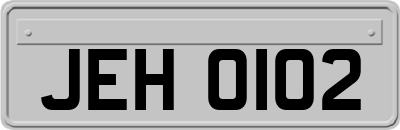 JEH 0102